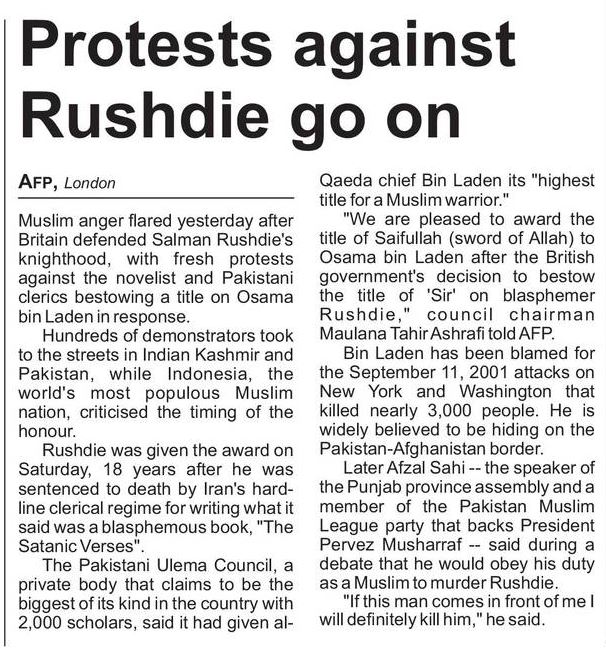 Protests against Rushdie go on

AFP, London

Muslim anger flared yesterday after Britain defended Salman Rushdie's knighthood, with fresh protests against the novelist and Pakistani clerics bestowing a title on Osama bin Laden in response.

Hundreds of demonstrators took to the streets in Indian Kashmir and Pakistan, while Indonesia, the world's most populous Muslim nation, criticised the timing of the honour.

Rushdie was given the award on Saturday, 18 years after he was sentenced to death by Iran's hardline clerical regime for writing what it said was a blasphemous book, "The Satanic Verses".

The Pakistani Ulema Council, a private body that claims to be the biggest of its kind in the country with 2,000 scholars, said it had given al-Qaeda chief Bin Laden its "highest title for a Muslim warrior."

"We are pleased to award the title of Saifullah (sword of Allah) to Osama bin Laden after the British government's decision to bestow the title of 'Sir' on blasphemer Rushdie," council chairman Maulana Tahir Ashrafi told AFP.

Bin Laden has been blamed for the September 11, 2001 attacks on New York and Washington that killed nearly 3,000 people. He is widely believed to be hiding on the Pakistan-Afghanistan border.

Later Afzal Sahi -- the speaker of the Punjab province assembly and a member of the Pakistan Muslim League party that backs President Pervez Musharraf -- said during a debate that he would obey his duty as a Muslim to murder Rushdie.

"If this man comes in front of me I will definitely kill him," he said.